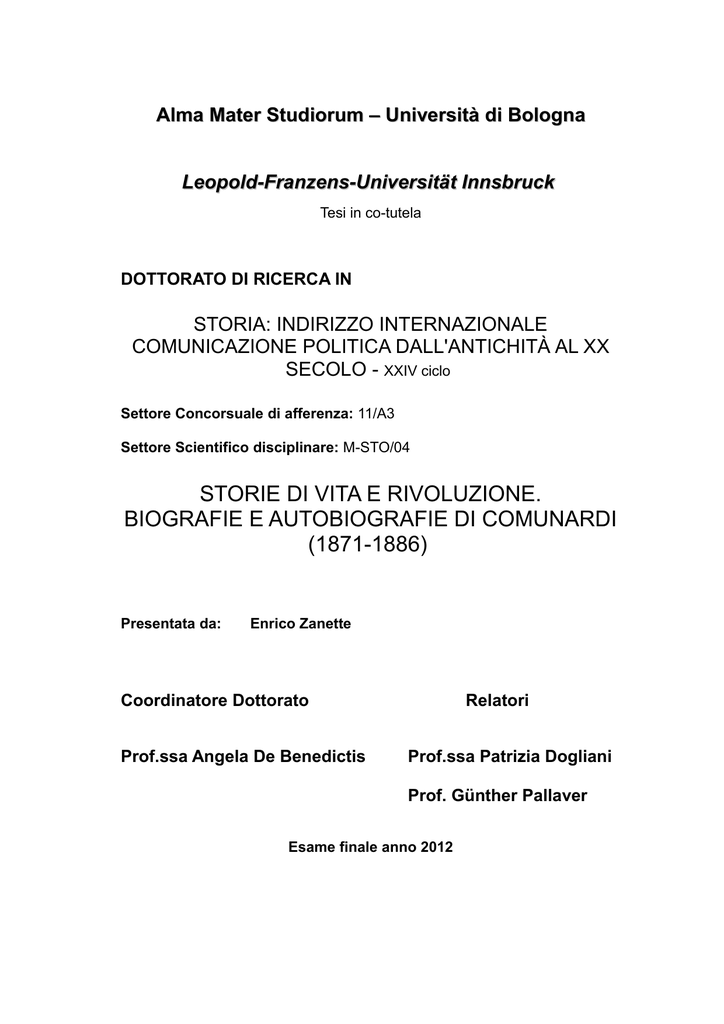 Alma Mater Studiorum – Università di Bologna

Leopold-Franzens-Universität Innsbruck

Tesi in co-tutela

DOTTORATO DI RICERCA IN

STORIA: INDIRIZZO INTERNAZIONALE COMUNICAZIONE POLITICA DALL'ANTICHITÀ AL XX SECOLO - XXIV ciclo

Settore Concorsuale di afferenza: 11/A3

Settore Scientifico disciplinare: M-STO/04

STORIE DI VITA E RIVOLUZIONE. BIOGRAFIE E AUTOBIOGRAFIE DI COMUNARDI (1871-1886)

Presentata da: Enrico Zanette

Coordinatore Dottorato

Prof.ssa Angela De Benedictis

Relatori

Prof.ssa Patrizia Dogliani

Prof. Günther Pallaver

Esame finale anno 2012